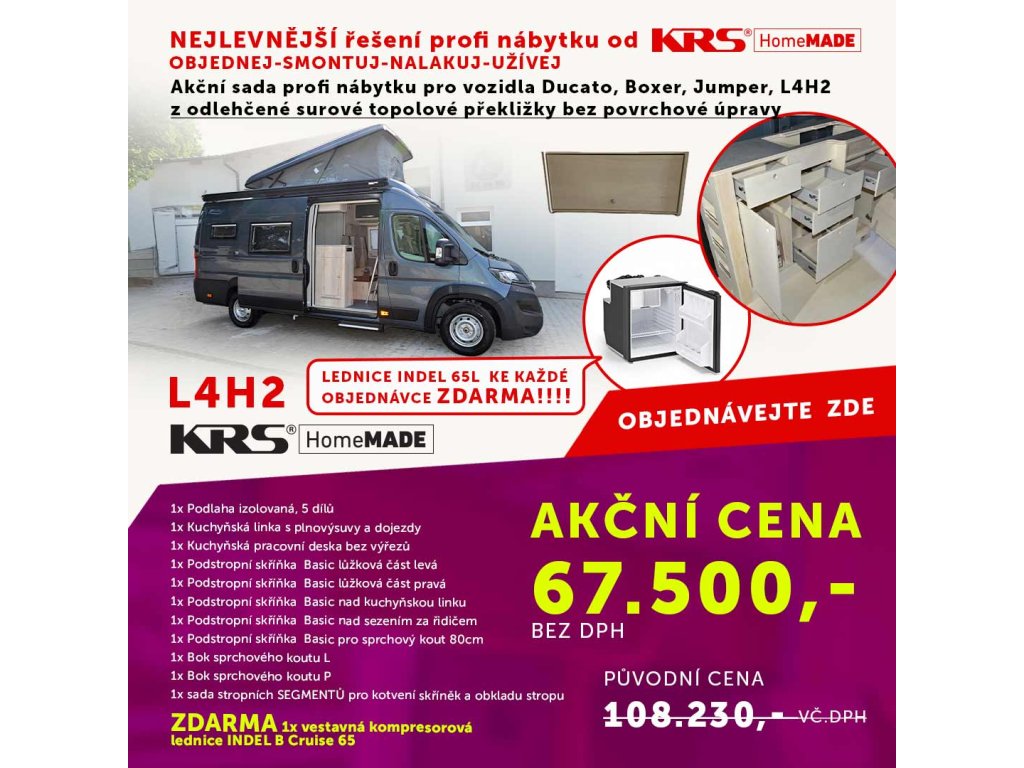 NEJLEVNĚJŠÍ řešení profi nábytku od KRS® HomeMADE
OBJEDNEJ-SMONTUJ-NALAKUJ-UŽÍVEJ
Akční sada profi nábytku pro vozidla Ducato, Boxer, Jumper, L4H2 z odlehčené surové topolové překližky bez povrchové úpravy

LEDNICE INDEL 65L KE KAŽDÉ OBJEDNÁVCE ZDARMA!!!!

L4H2
KRS® HomeMADE

OBJEDNÁVEJTE ZDE

1x Podlaha izolovaná, 5 dílů
1x Kuchyňská linka s plnovýsuvy a dojezdy
1x Kuchyňská pracovní deska bez výřezů
1x Podstropní skříňka Basic lůžková část levá
1x Podstropní skříňka Basic lůžková část pravá
1x Podstropní skříňka Basic nad kuchyňskou linku
1x Podstropní skříňka Basic nad sezením za řidičem
1x Podstropní skříňka Basic pro sprchový kout 80cm
1x Bok sprchového koutu L
1x Bok sprchového koutu P
1x sada stropních SEGMENTŮ pro kotvení skříněk a obkladu stropu

ZDARMA 1x vestavná kompresorová lednice INDEL B Cruise 65

AKČNÍ CENA
67.500,-
BEZ DPH

PŮVODNÍ CENA
108.230,- VČ.DPH